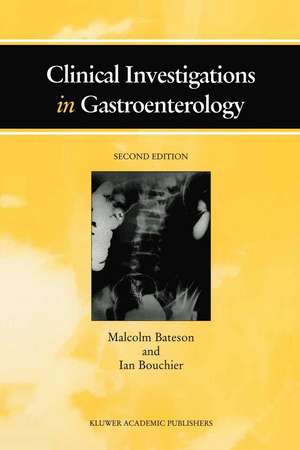 Clinical Investigations in Gastroenterology

SECOND EDITION

Malcolm Bateson
and
Ian Bouchier

KLUWER ACADEMIC PUBLISHERS